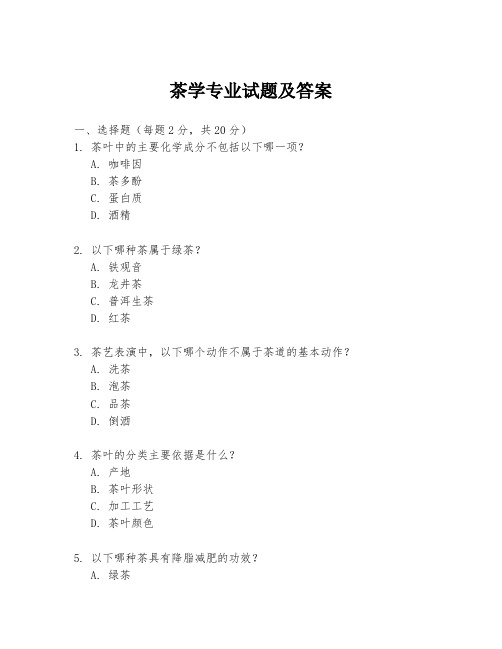 茶学专业试题及答案

一、选择题（每题 2 分，共 20 分）

1. 茶叶中的主要化学成分不包括以下哪一项？
A. 咖啡因
B. 茶多酚
C. 蛋白质
D. 酒精

2. 以下哪种茶属于绿茶？
A. 铁观音
B. 龙井茶
C. 普洱生茶
D. 红茶

3. 茶艺表演中，以下哪个动作不属于茶道的基本动作？
A. 洗茶
B. 泡茶
C. 品茶
D. 倒酒

4. 茶叶的分类主要依据是什么？
A. 产地
B. 茶叶形状
C. 加工工艺
D. 茶叶颜色

5. 以下哪种茶具有降脂减肥的功效？
A. 绿茶